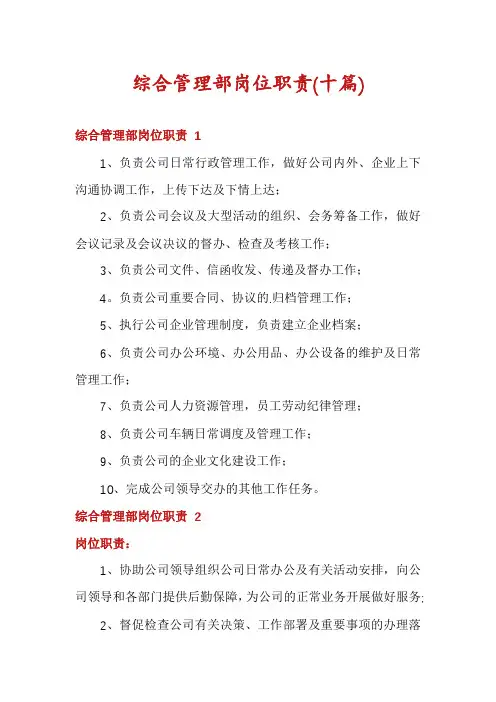 综合管理部岗位职责(十篇)

综合管理部岗位职责 1

1、负责公司日常行政管理工作，做好公司内外、企业上下沟通协调工作，上传下达及下情上达；

2、负责公司会议及大型活动的组织、会务筹备工作，做好会议记录及会议决议的督办、检查及考核工作；

3、负责公司文件、信函收发、传递及督办工作；

4。负责公司重要合同、协议的.归档管理工作；

5、执行公司企业管理制度，负责建立企业档案；

6、负责公司办公环境、办公用品、办公设备的维护及日常管理工作；

7、负责公司人力资源管理，员工劳动纪律管理；

8、负责公司车辆日常调度及管理工作；

9、负责公司的企业文化建设工作；

10、完成公司领导交办的其他工作任务。

综合管理部岗位职责 2

岗位职责：

1、协助公司领导组织公司日常办公及有关活动安排，向公司领导和各部门提供后勤保障，为公司的正常业务开展做好服务；

2、督促检查公司有关决策、工作部署及重要事项的办理落